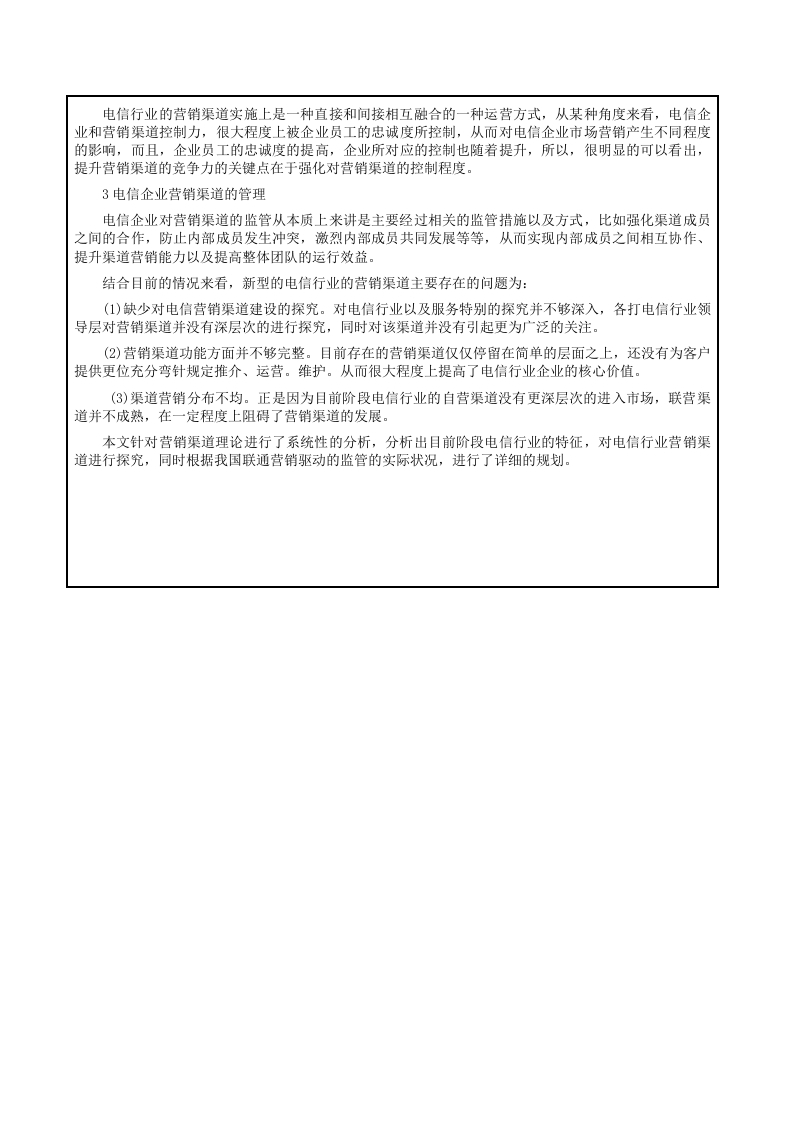 电信行业的营销渠道实施上是一种直接和间接相互融合的一种运营方式，从某种角度来看，电信企业和营销渠道控制力，很大程度上被企业员工的忠诚度所控制，从而对电信企业市场营销产生不同程度的影响，而且，企业员工的忠诚度的提高，企业所对应的控制也随着提升，所以，很明显的可以看出，提升营销渠道的竞争力的关键点在于强化对营销渠道的控制程度。

3 电信企业营销渠道的管理

电信企业对营销渠道的监管从本质上来讲是主要经过相关的监管措施以及方式，比如强化渠道成员之间的合作，防止内部成员发生冲突，激烈内部成员共同发展等等，从而实现内部成员之间相互协作、提升渠道营销能力以及提高整体团队的运行效益。

结合目前的情况来看，新型的电信行业的营销渠道主要存在的问题为：

(1)缺少对电信营销渠道建设的探究。对电信行业以及服务特别的探究并不够深入，各打电信行业领导层对营销渠道并没有深层次的进行探究，同时对该渠道并没有引起更为广泛的关注。

(2)营销渠道功能方面并不够完整。目前存在的营销渠道仅仅停留在简单的层面之上，还没有为客户提供更位充分弯针规定推介、运营。维护。从而很大程度上提高了电信行业企业的核心价值。

(3)渠道营销分布不均。正是因为目前阶段电信行业的自营渠道没有更深层次的进入市场，联营渠道并不成熟，在一定程度上阻碍了营销渠道的发展。

本文针对营销渠道理论进行了系统性的分析，分析出目前阶段电信行业的特征，对电信行业营销渠道进行探究，同时根据我国联通营销驱动的监管的实际状况，进行了详细的规划。